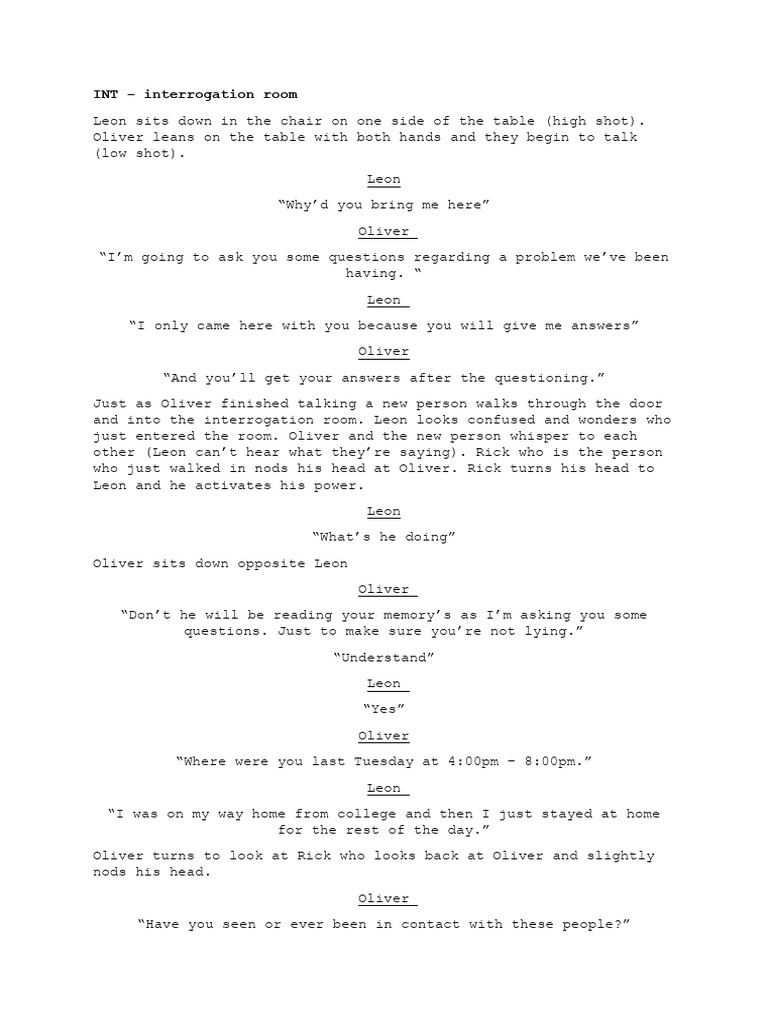 INT – interrogation room

Leon sits down in the chair on one side of the table (high shot). Oliver leans on the table with both hands and they begin to talk (low shot).

Leon

“Why’d you bring me here”

Oliver

“I’m going to ask you some questions regarding a problem we’ve been having. “

Leon

“I only came here with you because you will give me answers”

Oliver

“And you’ll get your answers after the questioning.”

Just as Oliver finished talking a new person walks through the door and into the interrogation room. Leon looks confused and wonders who just entered the room. Oliver and the new person whisper to each other (Leon can’t hear what they’re saying). Rick who is the person who just walked in nods his head at Oliver. Rick turns his head to Leon and he activates his power.

Leon

“What’s he doing”

Oliver sits down opposite Leon

Oliver

“Don’t he will be reading your memory’s as I’m asking you some questions. Just to make sure you’re not lying.”

“Understand”

Leon

“Yes”

Oliver

“Where were you last Tuesday at 4:00pm – 8:00pm.”

Leon

“I was on my way home from college and then I just stayed at home for the rest of the day.”

Oliver turns to look at Rick who looks back at Oliver and slightly nods his head.

Oliver

“Have you seen or ever been in contact with these people?”